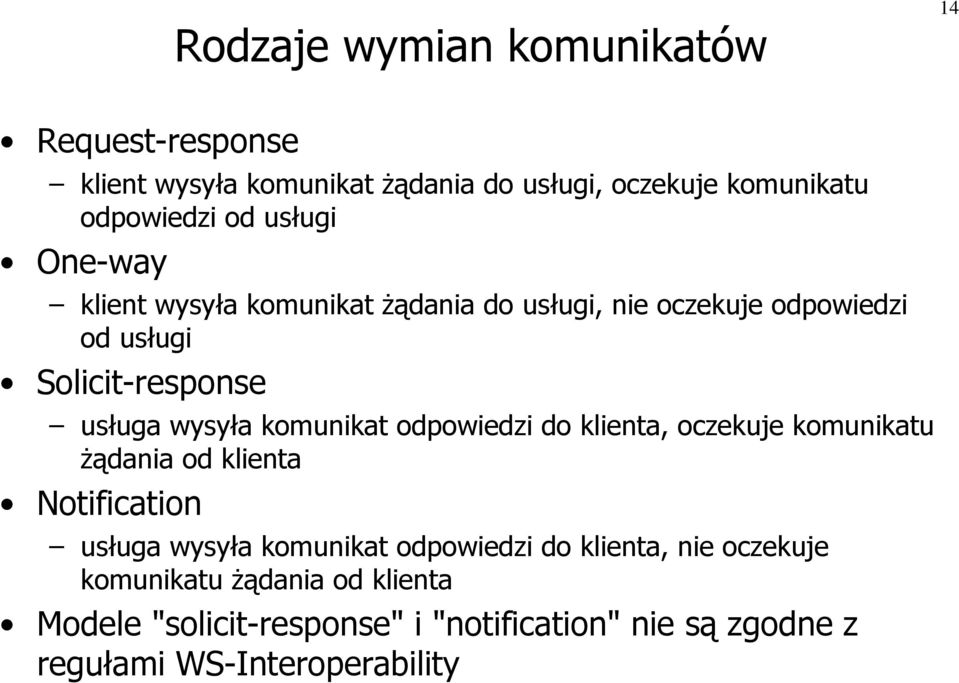 14

Rodzaje wymian komunikatów

• Request-response
– klient wysyła komunikat żądania do usługi, oczekuje komunikatu odpowiedzi od usługi

• One-way
– klient wysyła komunikat żądania do usługi, nie oczekuje odpowiedzi od usługi

• Solicit-response
– usługa wysyła komunikat odpowiedzi do klienta, oczekuje komunikatu żądania od klienta

• Notification
– usługa wysyła komunikat odpowiedzi do klienta, nie oczekuje komunikatu żądania od klienta

• Modele "solicit-response" i "notification" nie są zgodne z regułami WS-Interoperability